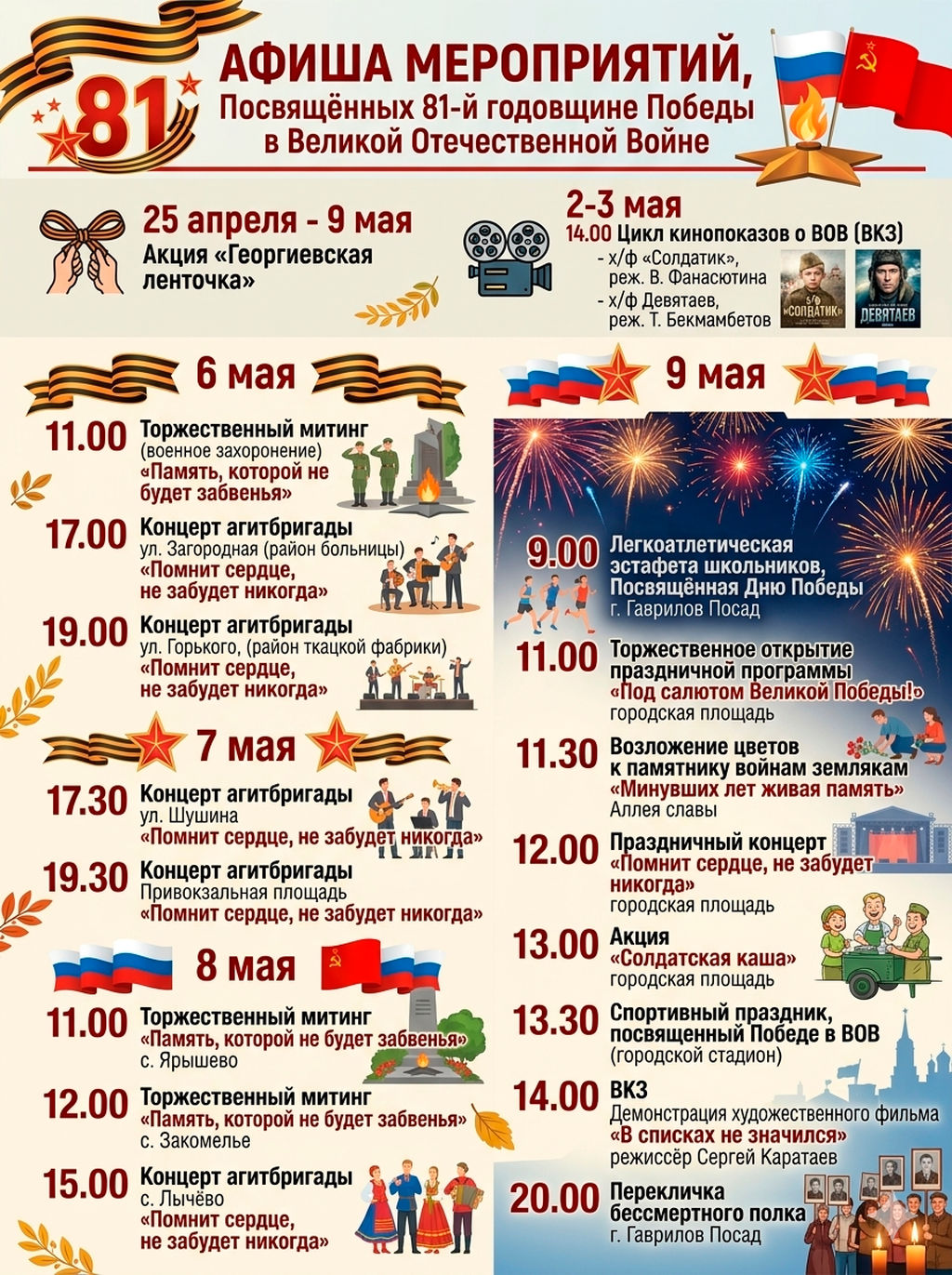 81

АФИША МЕРОПРИЯТИЙ,
Посвящённых 81-й годовщине Победы в Великой Отечественной Войне

25 апреля - 9 мая
Акция «Георгиевская ленточка»

2-3 мая
14.00 Цикл кинопоказов о ВОВ (ВКЗ)
- х/ф «Солдатик», реж. В. Фанасютина
- х/ф Девятаев, реж. Т. Бекмамбетов

«СОЛДАТИК»
ДЕВЯТАЕВ

6 мая

11.00 Торжественный митинг
(военное захоронение)
«Память, которой не будет забвенья»

17.00 Концерт агитбригады
ул. Загородная (район больницы)
«Помнит сердце, не забудет никогда»

19.00 Концерт агитбригады
ул. Горького, (район ткацкой фабрики)
«Помнит сердце, не забудет никогда»

7 мая

17.30 Концерт агитбригады
ул. Шушина
«Помнит сердце, не забудет никогда»

19.30 Концерт агитбригады
Привокзальная площадь
«Помнит сердце, не забудет никогда»

8 мая

11.00 Торжественный митинг
«Память, которой не будет забвенья»
с. Ярышево

12.00 Торжественный митинг
«Память, которой не будет забвенья»
с. Закомелье

15.00 Концерт агитбригады
с. Лычёво
«Помнит сердце, не забудет никогда»

9 мая

9.00 Легкоатлетическая эстафета школьников, Посвящённая Дню Победы
г. Гаврилов Посад

11.00 Торжественное открытие праздничной программы
«Под салютом Великой Победы!»
городская площадь

11.30 Возложение цветов к памятнику войнам землякам
«Минувших лет живая память»
Аллея славы

12.00 Праздничный концерт
«Помнит сердце, не забудет никогда»
городская площадь

13.00 Акция
«Солдатская каша»
городская площадь

13.30 Спортивный праздник, посвященный Победе в ВОВ
(городской стадион)

14.00 ВКЗ
Демонстрация художественного фильма
«В списках не значился»
режиссёр Сергей Каратаев

20.00 Перекличка бессмертного полка
г. Гаврилов Посад